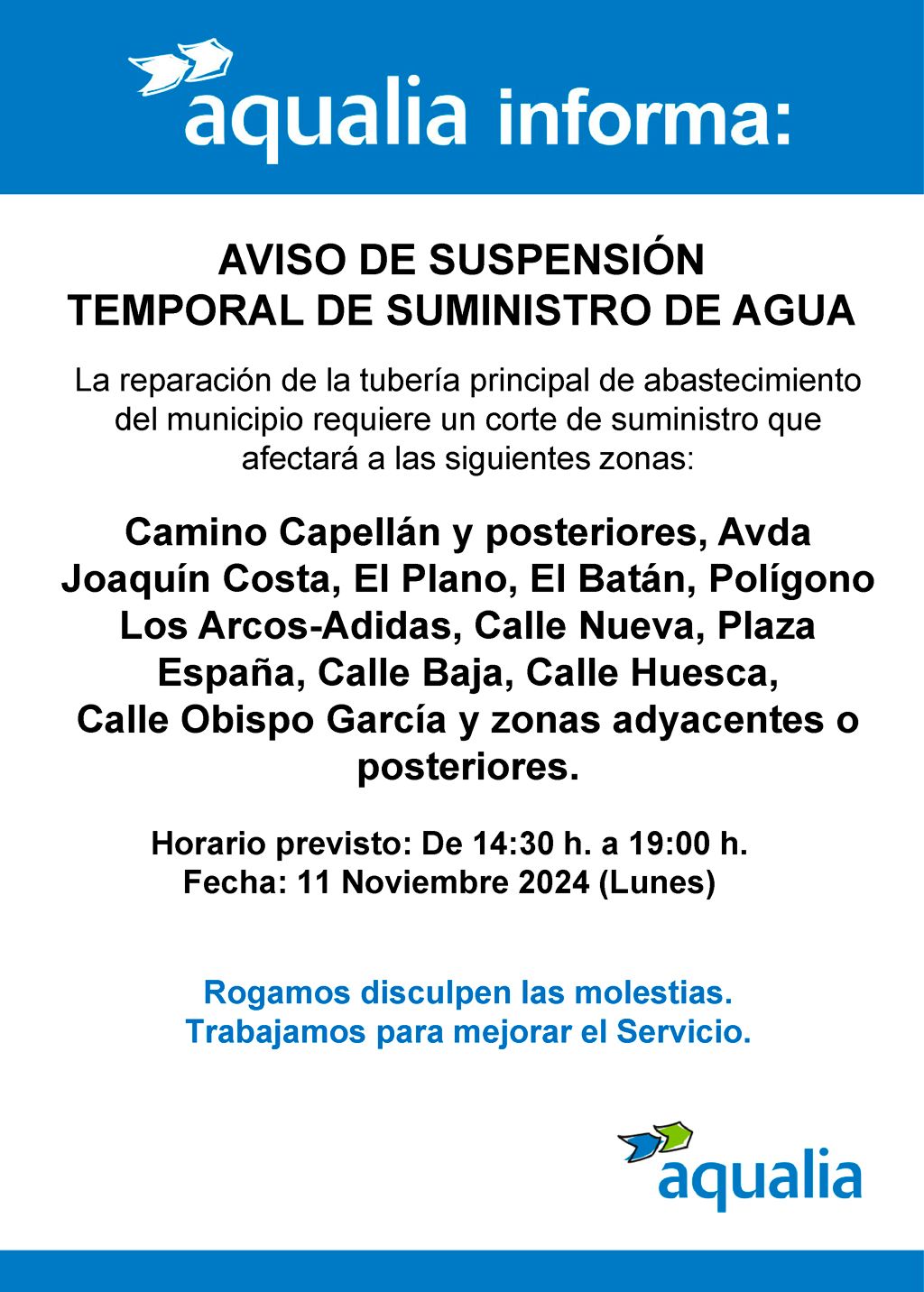 aqualia informa:

AVISO DE SUSPENSIÓN
TEMPORAL DE SUMINISTRO DE AGUA

La reparación de la tubería principal de abastecimiento del municipio requiere un corte de suministro que afectará a las siguientes zonas:

Camino Capellán y posteriores, Avda Joaquín Costa, El Plano, El Batán, Polígono Los Arcos-Adidas, Calle Nueva, Plaza España, Calle Baja, Calle Huesca, Calle Obispo García y zonas adyacentes o posteriores.

Horario previsto: De 14:30 h. a 19:00 h.
Fecha: 11 Noviembre 2024 (Lunes)

Rogamos disculpen las molestias.
Trabajamos para mejorar el Servicio.

aqualia